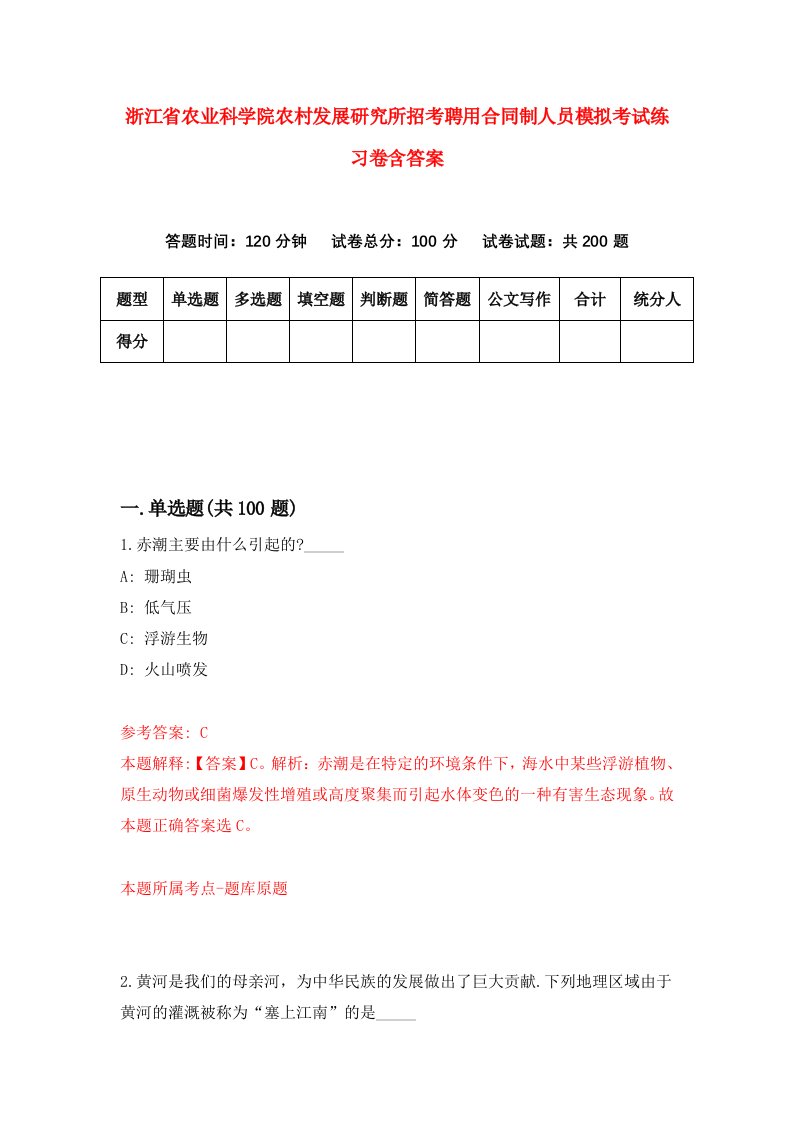 浙江省农业科学院农村发展研究所招考聘用合同制人员模拟考试练习卷含答案

答题时间：120 分钟　试卷总分：100 分　试卷试题：共 200 题

| 题型 | 单选题 | 多选题 | 填空题 | 判断题 | 简答题 | 公文写作 | 合计 | 统分人 |
|---|---|---|---|---|---|---|---|---|
| 得分 | | | | | | | | |

一.单选题(共 100 题)

1.赤潮主要由什么引起的?_____

A: 珊瑚虫

B: 低气压

C: 浮游生物

D: 火山喷发

参考答案: C

本题解释:【答案】C。解析：赤潮是在特定的环境条件下，海水中某些浮游植物、原生动物或细菌爆发性增殖或高度聚集而引起水体变色的一种有害生态现象。故本题正确答案选 C。

本题所属考点-题库原题

2.黄河是我们的母亲河，为中华民族的发展做出了巨大贡献.下列地理区域由于黄河的灌溉被称为“塞上江南”的是_____